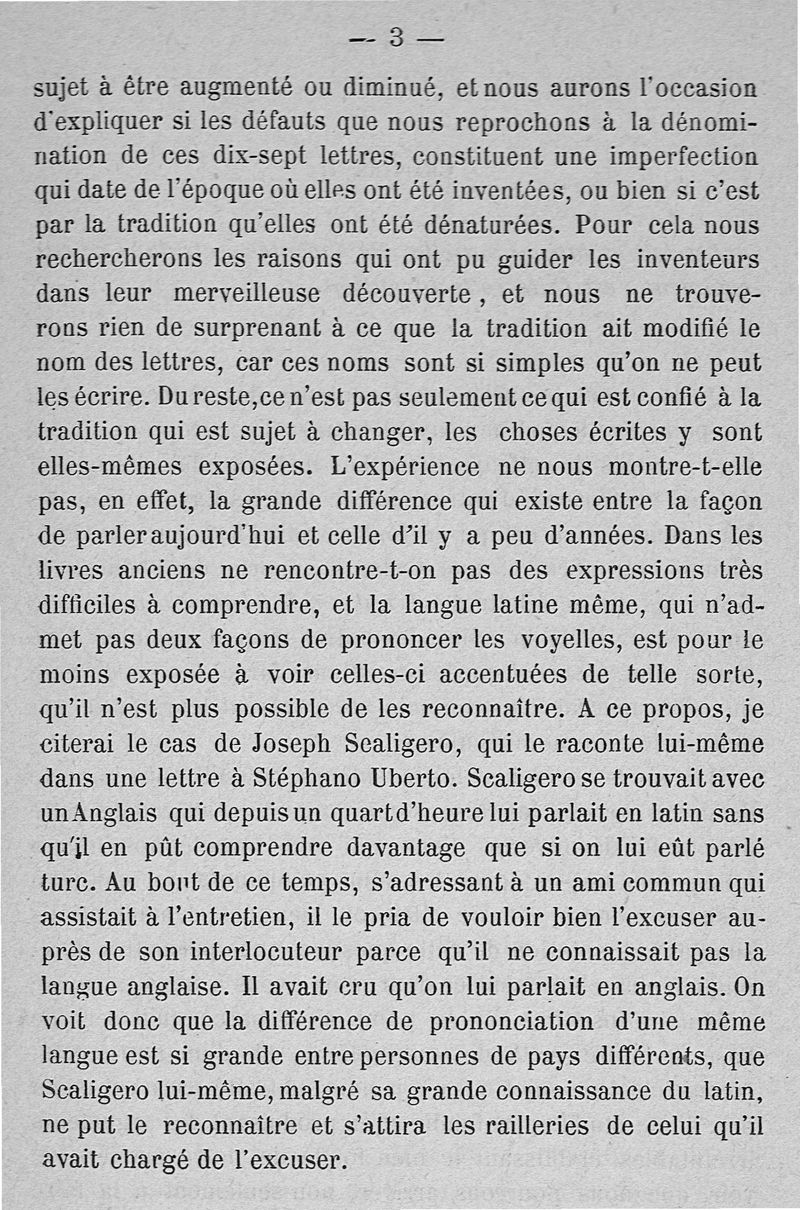 — 3 —

sujet à être augmenté ou diminué, et nous aurons l'occasion d'expliquer si les défauts que nous reprochons à la dénomination de ces dix-sept lettres, constituent une imperfection qui date de l'époque où elles ont été inventées, ou bien si c'est par la tradition qu'elles ont été dénaturées. Pour cela nous rechercherons les raisons qui ont pu guider les inventeurs dans leur merveilleuse découverte, et nous ne trouverons rien de surprenant à ce que la tradition ait modifié le nom des lettres, car ces noms sont si simples qu'on ne peut les écrire. Du reste, ce n'est pas seulement ce qui est confié à la tradition qui est sujet à changer, les choses écrites y sont elles-mêmes exposées. L'expérience ne nous montre-t-elle pas, en effet, la grande différence qui existe entre la façon de parler aujourd'hui et celle d'il y a peu d'années. Dans les livres anciens ne rencontre-t-on pas des expressions très difficiles à comprendre, et la langue latine même, qui n'admet pas deux façons de prononcer les voyelles, est pour le moins exposée à voir celles-ci accentuées de telle sorte, qu'il n'est plus possible de les reconnaître. A ce propos, je citerai le cas de Joseph Scaligero, qui le raconte lui-même dans une lettre à Stéphano Uberto. Scaligero se trouvait avec un Anglais qui depuis un quart d'heure lui parlait en latin sans qu'il en pût comprendre davantage que si on lui eût parlé turc. Au bout de ce temps, s'adressant à un ami commun qui assistait à l'entretien, il le pria de vouloir bien l'excuser auprès de son interlocuteur parce qu'il ne connaissait pas la langue anglaise. Il avait cru qu'on lui parlait en anglais. On voit donc que la différence de prononciation d'une même langue est si grande entre personnes de pays différents, que Scaligero lui-même, malgré sa grande connaissance du latin, ne put le reconnaître et s'attira les railleries de celui qu'il avait chargé de l'excuser.